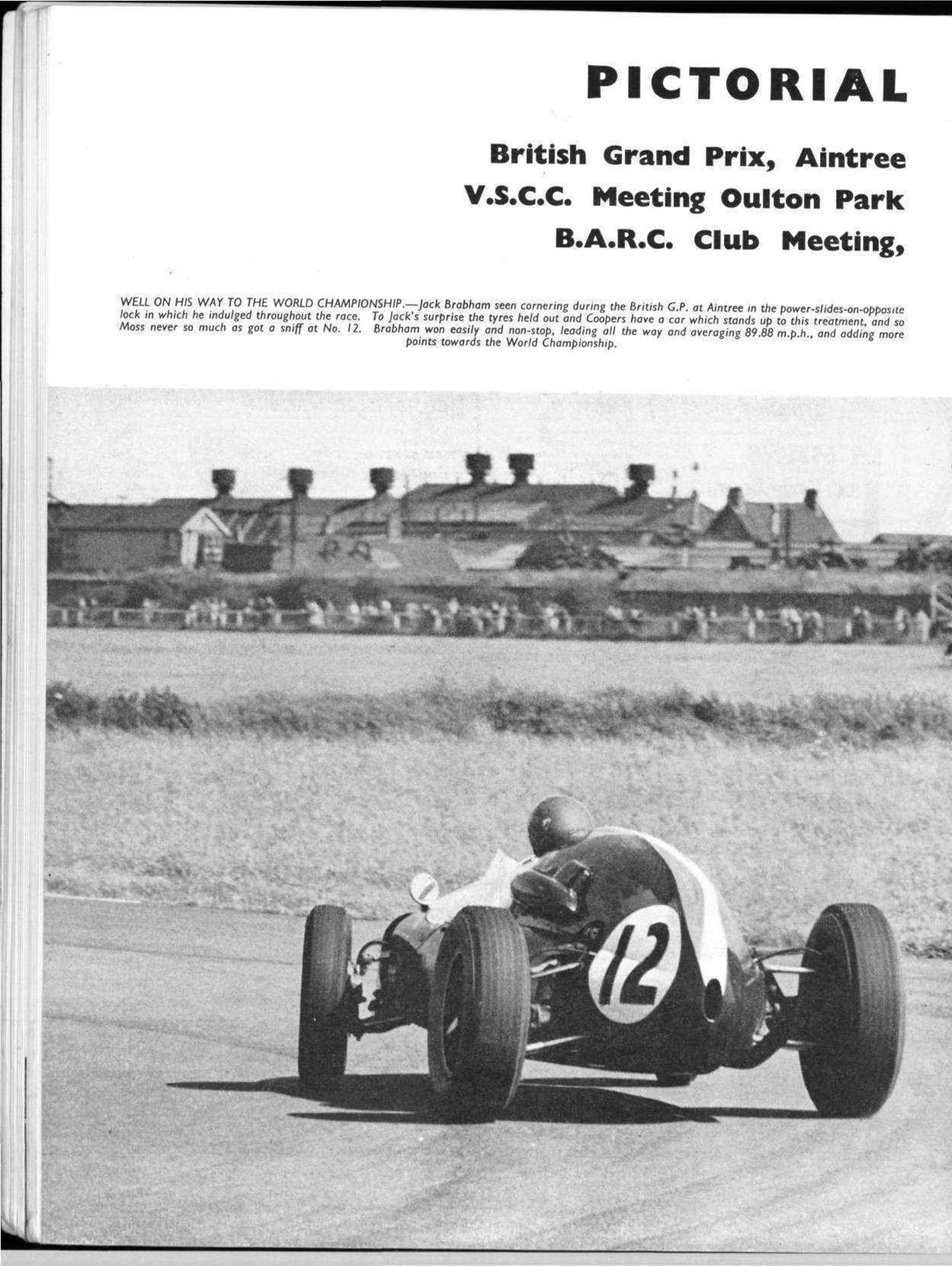 PICTORIAL

British Grand Prix, Aintree
V.S.C.C. Meeting Oulton Park
B.A.R.C. Club Meeting,

WELL ON HIS WAY TO THE WORLD CHAMPIONSHIP.—Jack Brabham seen cornering during the British G.P. at Aintree in the power-slides-on-opposite lock in which he indulged throughout the race. To Jack's surprise the tyres held out and Coopers have a car which stands up to this treatment, and so Moss never so much as got a sniff at No. 12. Brabham won easily and non-stop, leading all the way and averaging 89.88 m.p.h., and adding more points towards the World Championship.

12